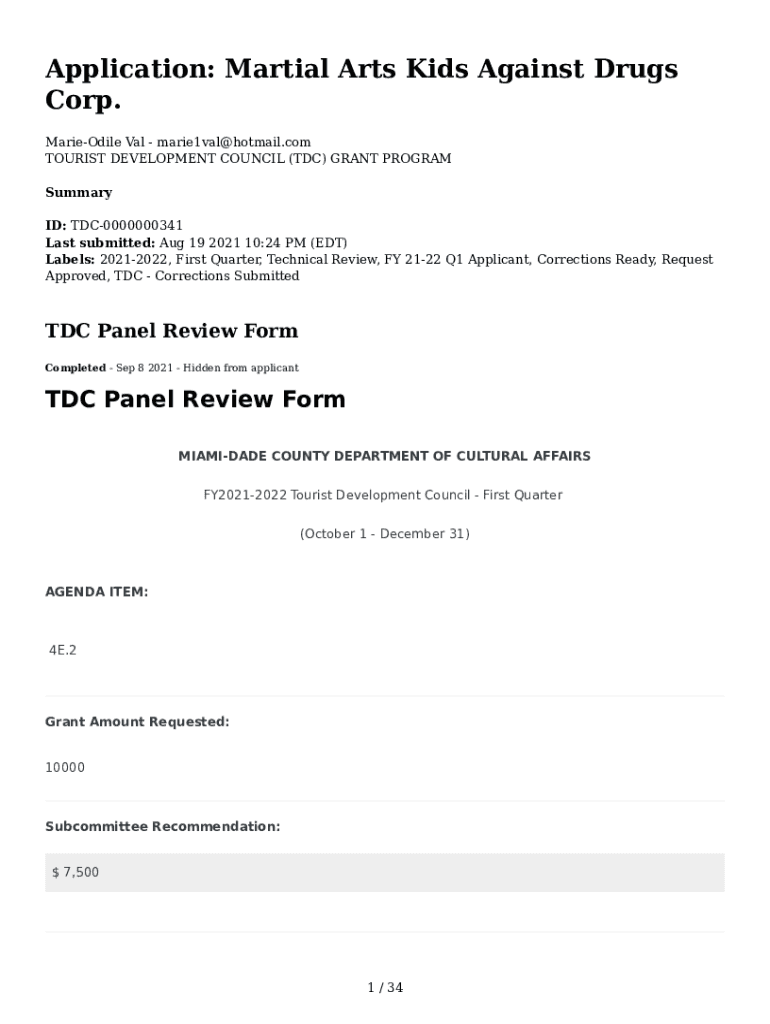 Application: Martial Arts Kids Against Drugs Corp.

Marie-Odile Val - marie1val@hotmail.com
TOURIST DEVELOPMENT COUNCIL (TDC) GRANT PROGRAM

Summary

ID: TDC-0000000341
Last submitted: Aug 19 2021 10:24 PM (EDT)
Labels: 2021-2022, First Quarter, Technical Review, FY 21-22 Q1 Applicant, Corrections Ready, Request Approved, TDC - Corrections Submitted

TDC Panel Review Form

Completed - Sep 8 2021 - Hidden from applicant

TDC Panel Review Form

MIAMI-DADE COUNTY DEPARTMENT OF CULTURAL AFFAIRS

FY2021-2022 Tourist Development Council - First Quarter

(October 1 - December 31)

AGENDA ITEM:

4E.2

Grant Amount Requested:

10000

Subcommittee Recommendation:

$ 7,500

1 / 34